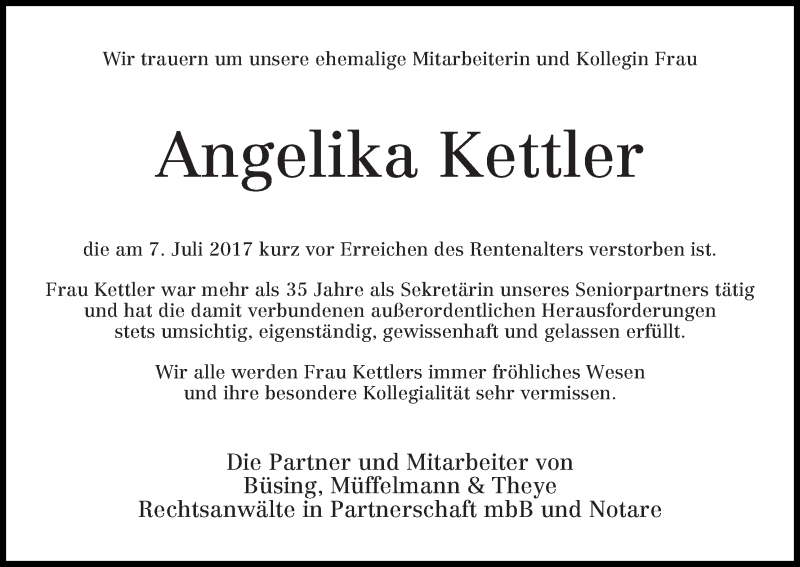 Wir trauern um unsere ehemalige Mitarbeiterin und Kollegin Frau

Angelika Kettler

die am 7. Juli 2017 kurz vor Erreichen des Rentenalters verstorben ist.

Frau Kettler war mehr als 35 Jahre als Sekretärin unseres Seniorpartners tätig und hat die damit verbundenen außerordentlichen Herausforderungen stets umsichtig, eigenständig, gewissenhaft und gelassen erfüllt.

Wir alle werden Frau Kettlers immer fröhliches Wesen und ihre besondere Kollegialität sehr vermissen.

Die Partner und Mitarbeiter von
Büsing, Müffelmann & Theye
Rechtsanwälte in Partnerschaft mbB und Notare